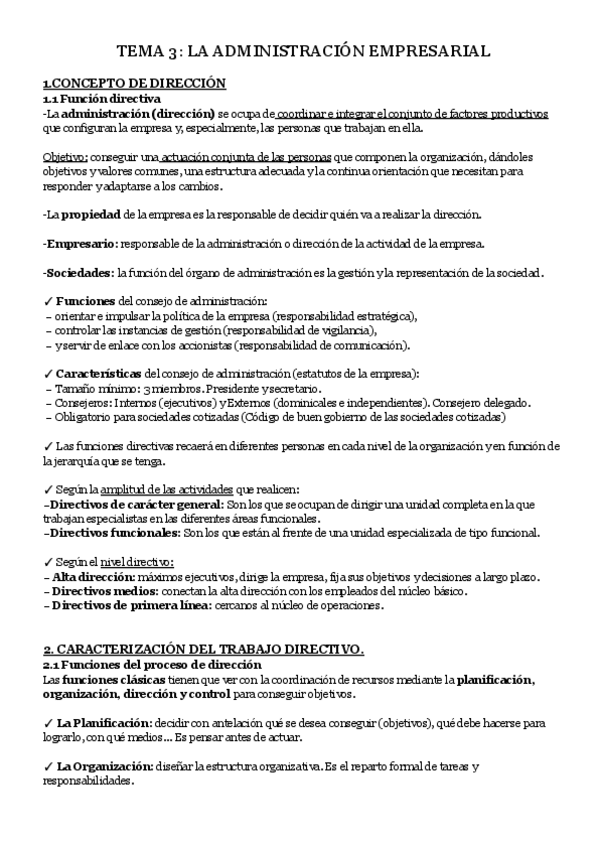 TEMA 3: LA ADMINISTRACIÓN EMPRESARIAL

1.CONCEPTO DE DIRECCIÓN
1.1 Función directiva
-La administración (dirección) se ocupa de coordinar e integrar el conjunto de factores productivos que configuran la empresa y, especialmente, las personas que trabajan en ella.

Objetivo: conseguir una actuación conjunta de las personas que componen la organización, dándoles objetivos y valores comunes, una estructura adecuada y la continua orientación que necesitan para responder y adaptarse a los cambios.

-La propiedad de la empresa es la responsable de decidir quién va a realizar la dirección.

-Empresario: responsable de la administración o dirección de la actividad de la empresa.

-Sociedades: la función del órgano de administración es la gestión y la representación de la sociedad.

✓ Funciones del consejo de administración:
– orientar e impulsar la política de la empresa (responsabilidad estratégica),
– controlar las instancias de gestión (responsabilidad de vigilancia),
– y servir de enlace con los accionistas (responsabilidad de comunicación).

✓ Características del consejo de administración (estatutos de la empresa):
– Tamaño mínimo: 3 miembros. Presidente y secretario.
– Consejeros: Internos (ejecutivos) y Externos (dominicales e independientes). Consejero delegado.
– Obligatorio para sociedades cotizadas (Código de buen gobierno de las sociedades cotizadas)

✓ Las funciones directivas recaerá en diferentes personas en cada nivel de la organización y en función de la jerarquía que se tenga.

✓ Según la amplitud de las actividades que realicen:
–Directivos de carácter general: Son los que se ocupan de dirigir una unidad completa en la que trabajan especialistas en las diferentes áreas funcionales.
–Directivos funcionales: Son los que están al frente de una unidad especializada de tipo funcional.

✓ Según el nivel directivo:
– Alta dirección: máximos ejecutivos, dirige la empresa, fija sus objetivos y decisiones a largo plazo.
– Directivos medios: conectan la alta dirección con los empleados del núcleo básico.
– Directivos de primera línea: cercanos al núcleo de operaciones.

2. CARACTERIZACIÓN DEL TRABAJO DIRECTIVO.
2.1 Funciones del proceso de dirección
Las funciones clásicas tienen que ver con la coordinación de recursos mediante la planificación, organización, dirección y control para conseguir objetivos.

✓ La Planificación: decidir con antelación qué se desea conseguir (objetivos), qué debe hacerse para lograrlo, con qué medios... Es pensar antes de actuar.

✓ La Organización: diseñar la estructura organizativa. Es el reparto formal de tareas y responsabilidades.